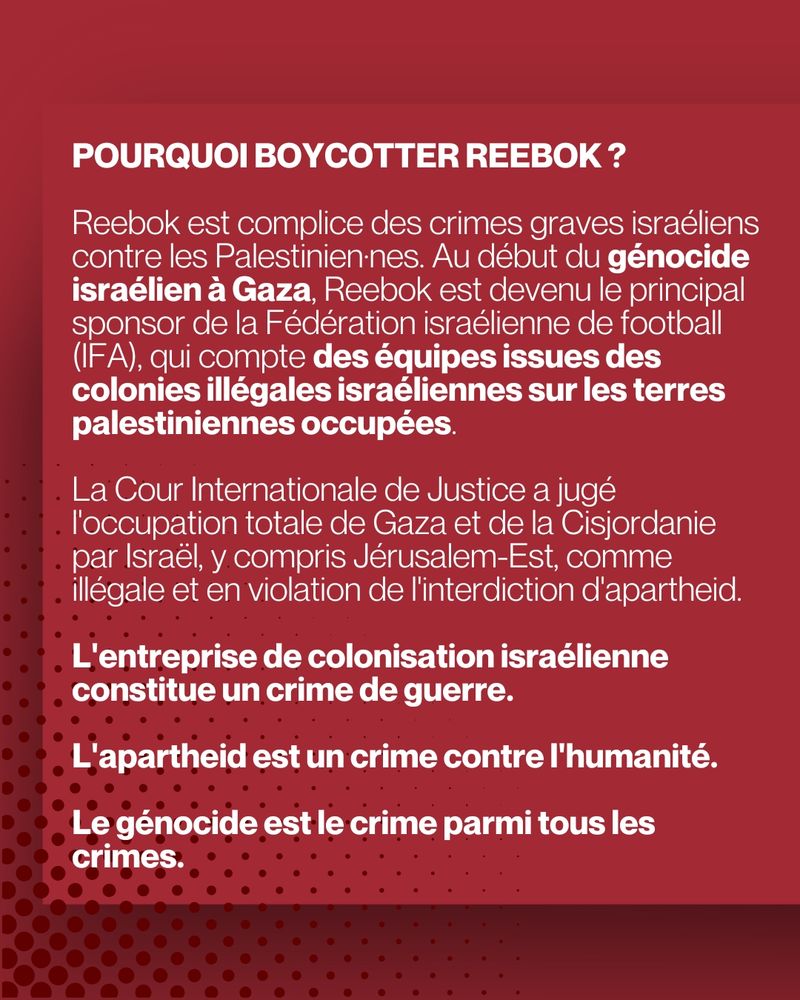 POURQUOI BOYCOTTER REEBOK ?

Reebok est complice des crimes graves israéliens contre les Palestinien·nes. Au début du génocide israélien à Gaza, Reebok est devenu le principal sponsor de la Fédération israélienne de football (IFA), qui compte des équipes issues des colonies illégales israéliennes sur les terres palestiniennes occupées.

La Cour Internationale de Justice a jugé l'occupation totale de Gaza et de la Cisjordanie par Israël, y compris Jérusalem-Est, comme illégale et en violation de l'interdiction d'apartheid.

L'entreprise de colonisation israélienne constitue un crime de guerre.

L'apartheid est un crime contre l'humanité.

Le génocide est le crime parmi tous les crimes.